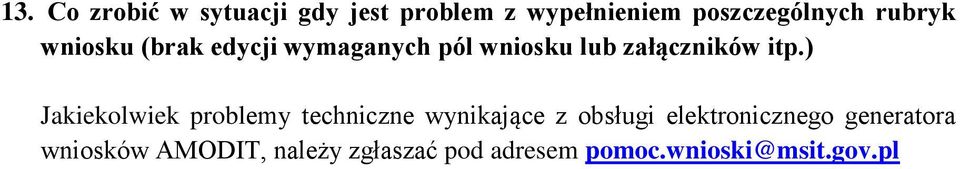 13. Co zrobić w sytuacji gdy jest problem z wypełnieniem poszczególnych rubryk wniosku (brak edycji wymaganych pól wniosku lub załączników itp.)

Jakiekolwiek problemy techniczne wynikające z obsługi elektronicznego generatora wniosków AMODIT, należy zgłaszać pod adresem pomoc.wnioski@msit.gov.pl